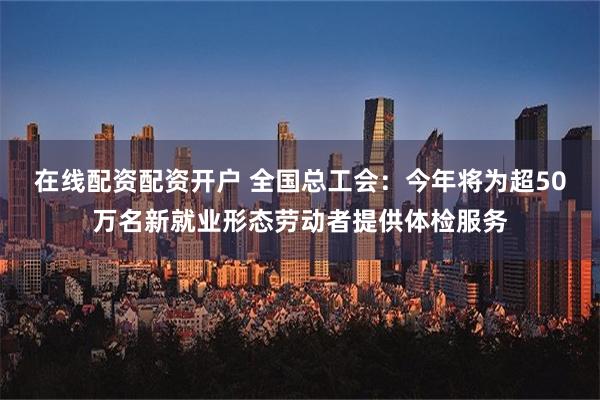 在线配资配资开户 全国总工会：今年将为超50万名新就业形态劳动者提供体检服务